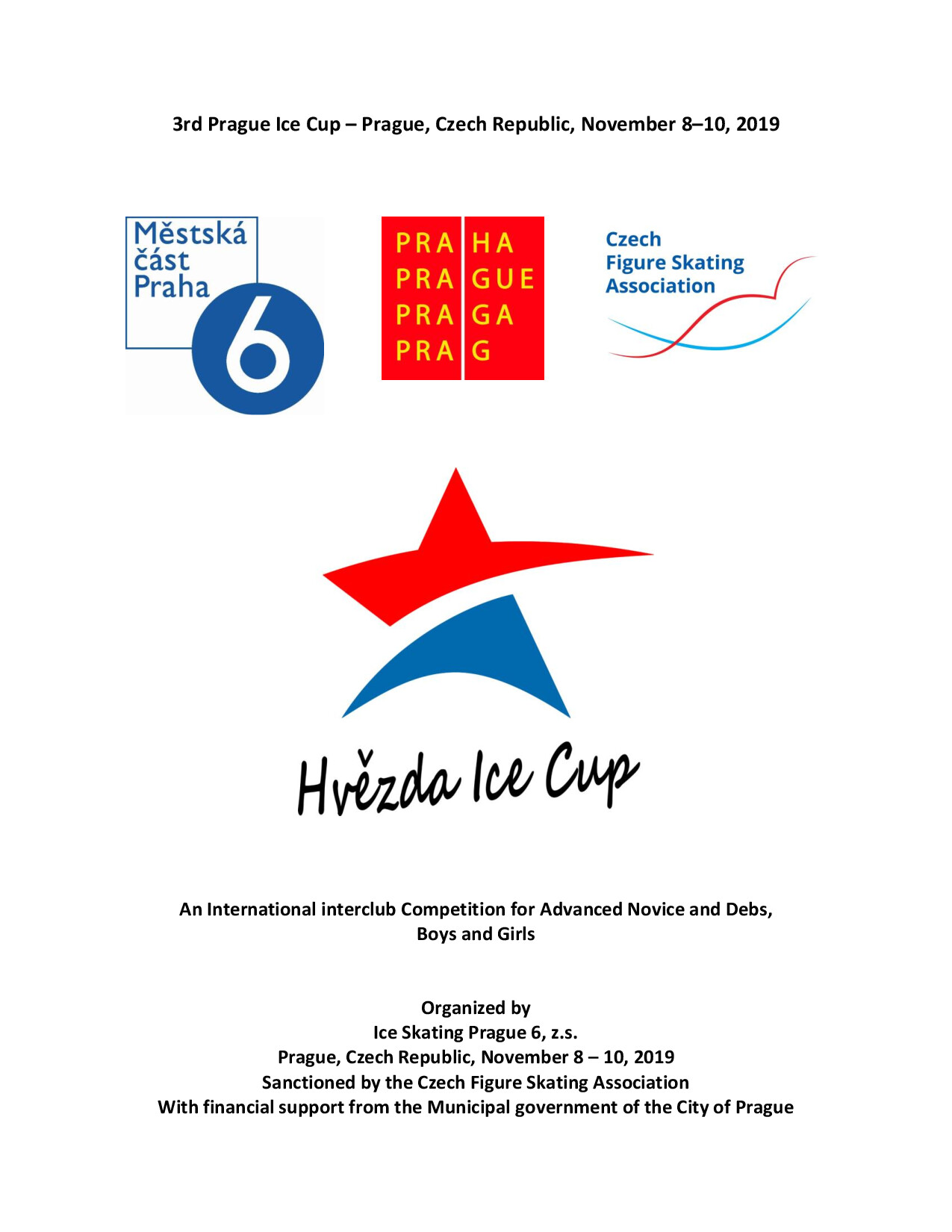 3rd Prague Ice Cup – Prague, Czech Republic, November 8–10, 2019

Městská část Praha 6

PRA HA
PRA GUE
PRA GA
PRA G

Czech Figure Skating Association

Hvězda Ice Cup

An International interclub Competition for Advanced Novice and Debs, Boys and Girls

Organized by
Ice Skating Prague 6, z.s.
Prague, Czech Republic, November 8 – 10, 2019
Sanctioned by the Czech Figure Skating Association
With financial support from the Municipal government of the City of Prague